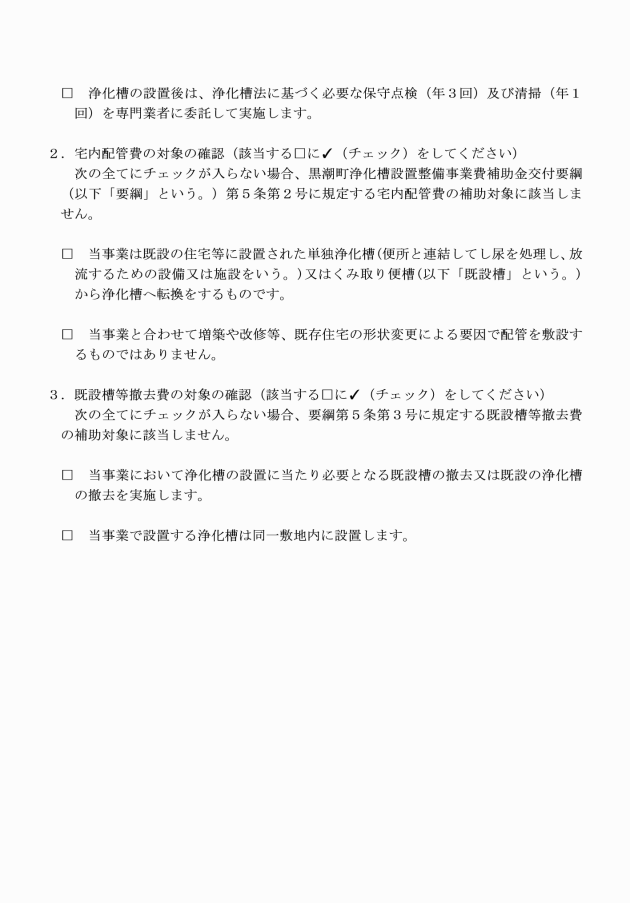 ☐ 浄化槽の設置後は、浄化槽法に基づく必要な保守点検（年３回）及び清掃（年１回）を専門業者に委託して実施します。

２．宅内配管費の対象の確認（該当する☐に✓（チェック）をしてください）
次の全てにチェックが入らない場合、黒潮町浄化槽設置整備事業費補助金交付要綱（以下「要綱」という。）第５条第２号に規定する宅内配管費の補助対象に該当しません。

☐ 当事業は既設の住宅等に設置された単独浄化槽(便所と連結してし尿を処理し、放流するための設備又は施設をいう。)又はくみ取り便槽(以下「既設槽」という。)から浄化槽へ転換をするものです。

☐ 当事業と合わせて増築や改修等、既存住宅の形状変更による要因で配管を敷設するものではありません。

３．既設槽等撤去費の対象の確認（該当する☐に✓（チェック）をしてください）
次の全てにチェックが入らない場合、要綱第５条第３号に規定する既設槽等撤去費の補助対象に該当しません。

☐ 当事業において浄化槽の設置に当たり必要となる既設槽の撤去又は既設の浄化槽の撤去を実施します。

☐ 当事業で設置する浄化槽は同一敷地内に設置します。